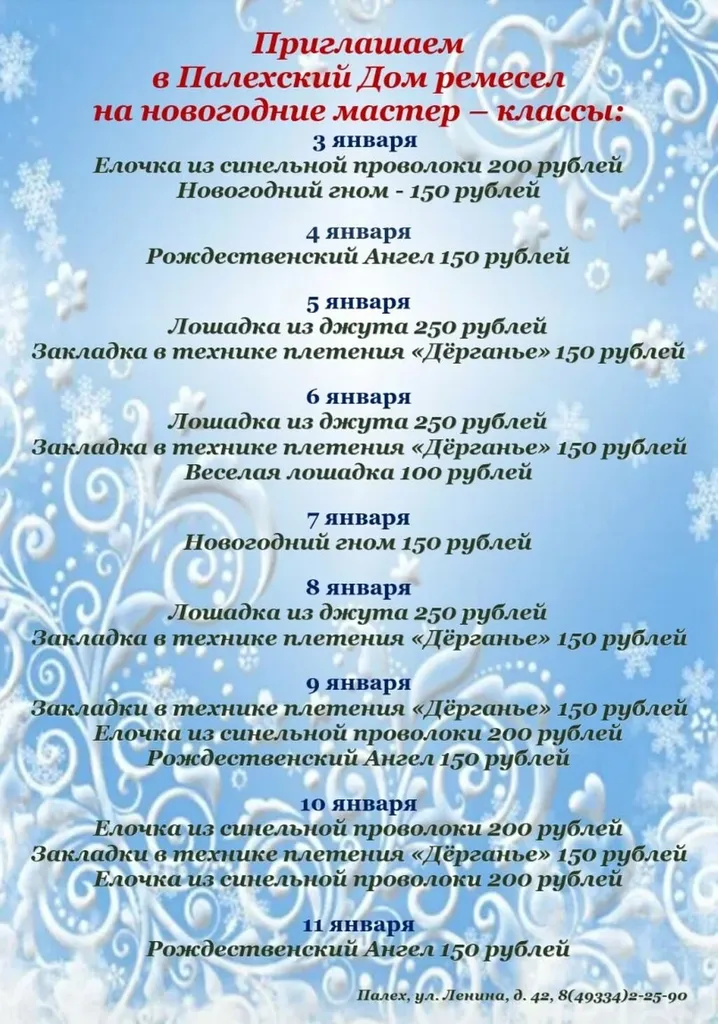 Приглашаем
в Палехский Дом ремесел
на новогодние мастер – классы:

3 января
Елочка из синельной проволоки 200 рублей
Новогодний гном - 150 рублей

4 января
Рождественский Ангел 150 рублей

5 января
Лошадка из джута 250 рублей
Закладка в технике плетения «Дёрганье» 150 рублей

6 января
Лошадка из джута 250 рублей
Закладка в технике плетения «Дёрганье» 150 рублей
Веселая лошадка 100 рублей

7 января
Новогодний гном 150 рублей

8 января
Лошадка из джута 250 рублей
Закладка в технике плетения «Дёрганье» 150 рублей

9 января
Закладки в технике плетения «Дёрганье» 150 рублей
Елочка из синельной проволоки 200 рублей
Рождественский Ангел 150 рублей

10 января
Елочка из синельной проволоки 200 рублей
Закладки в технике плетения «Дёрганье» 150 рублей
Елочка из синельной проволоки 200 рублей

11 января
Рождественский Ангел 150 рублей

Палех, ул. Ленина, д. 42, 8(49334)2-25-90